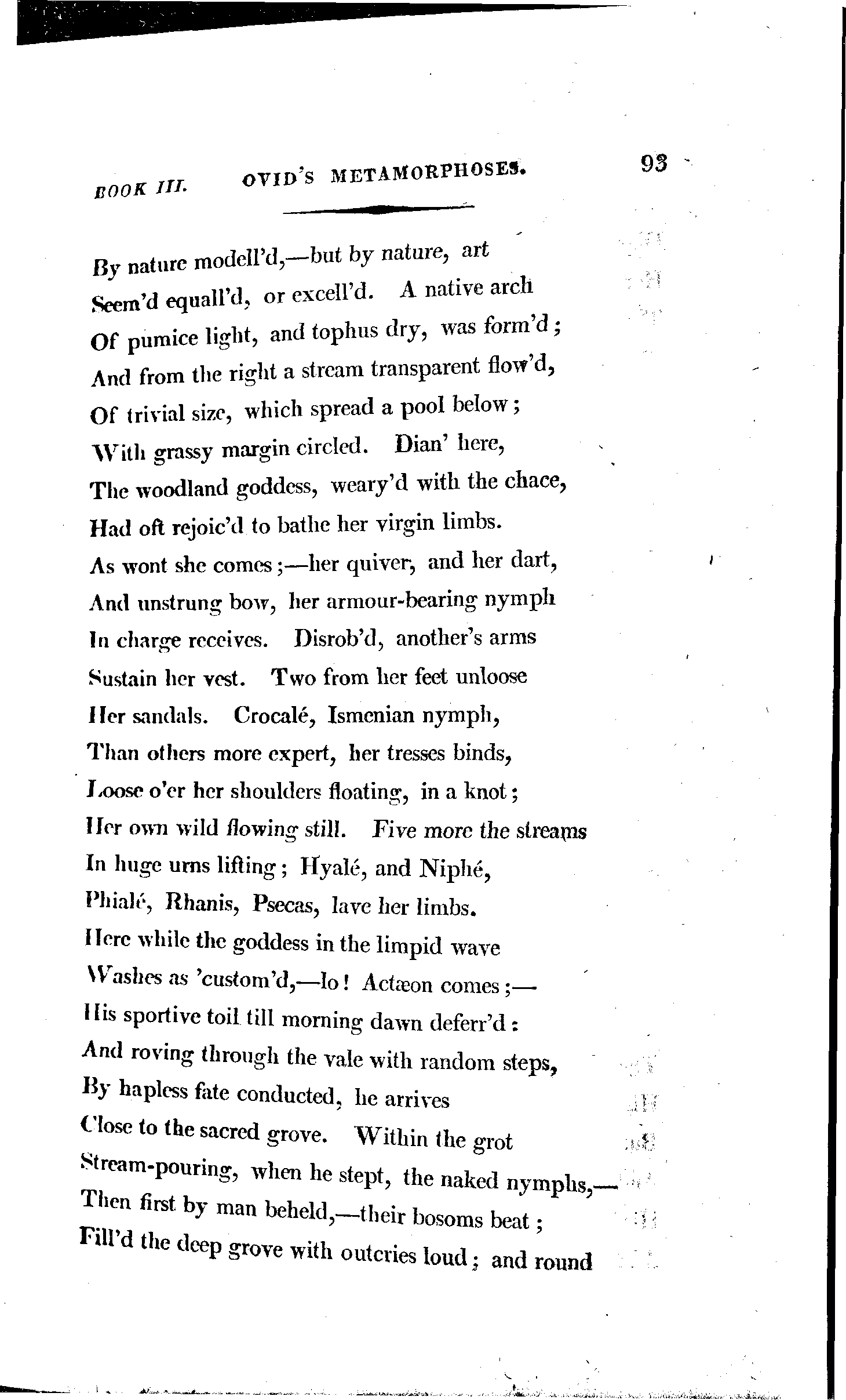 BOOK III. OVID'S METAMORPHOSES. 93

By nature modell'd,—but by nature, art
Seem'd equall'd, or excell'd. A native arch
Of pumice light, and tophus dry, was form'd;
And from the right a stream transparent flow'd,
Of trivial size, which spread a pool below;
With grassy margin circled. Dian' here,
The woodland goddess, weary'd with the chace,
Had oft rejoic'd to bathe her virgin limbs.
As wont she comes;—her quiver, and her dart,
And unstrung bow, her armour-bearing nymph
In charge receives. Disrob'd, another's arms
Sustain her vest. Two from her feet unloose
Her sandals. Crocalé, Ismenian nymph,
Than others more expert, her tresses binds,
Loose o'er her shoulders floating, in a knot;
Her own wild flowing still. Five more the streams
In huge urns lifting; Hyalé, and Niphé,
Phialé, Rhanis, Psecas, lave her limbs.
Here while the goddess in the limpid wave
Washes as 'custom'd,—lo! Actæon comes;—
His sportive toil till morning dawn deferr'd:
And roving through the vale with random steps,
By hapless fate conducted, he arrives
Close to the sacred grove. Within the grot
Stream-pouring, when he stept, the naked nymphs,—
Then first by man beheld,—their bosoms beat;
Fill'd the deep grove with outcries loud; and round